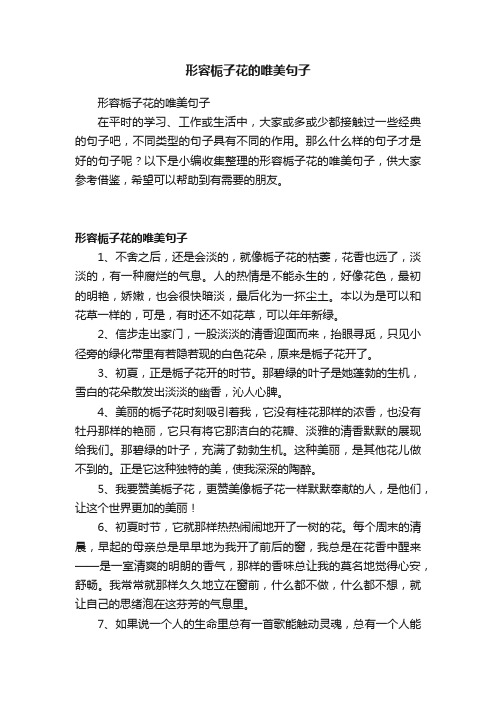 形容栀子花的唯美句子

形容栀子花的唯美句子

在平时的学习、工作或生活中，大家或多或少都接触过一些经典的句子吧，不同类型的句子具有不同的作用。那么什么样的句子才是好的句子呢？以下是小编收集整理的形容栀子花的唯美句子，供大家参考借鉴，希望可以帮助到有需要的朋友。

形容栀子花的唯美句子

1、不舍之后，还是会淡的，就像栀子花的枯萎，花香也远了，淡淡的，有一种腐烂的气息。人的热情是不能永生的，好像花色，最初的明艳，娇嫩，也会很快暗淡，最后化为一抔尘土。本以为是可以和花草一样的，可是，有时还不如花草，可以年年新绿。

2、信步走出家门，一股淡淡的清香迎面而来，抬眼寻觅，只见小径旁的绿化带里有若隐若现的白色花朵，原来是栀子花开了。

3、初夏，正是栀子花开的时节。那碧绿的叶子是她蓬勃的生机，雪白的花朵散发出淡淡的幽香，沁人心脾。

4、美丽的栀子花时刻吸引着我，它没有桂花那样的浓香，也没有牡丹那样的艳丽，它只有将它那洁白的花瓣、淡雅的清香默默的展现给我们。那碧绿的叶子，充满了勃勃生机。这种美丽，是其他花儿做不到的。正是它这种独特的美，使我深深的陶醉。

5、我要赞美栀子花，更赞美像栀子花一样默默奉献的人，是他们，让这个世界更加的美丽！

6、初夏时节，它就那样热热闹闹地开了一树的花。每个周末的清晨，早起的母亲总是早早地为我开了前后的窗，我总是在花香中醒来——是一室清爽的明朗的香气，那样的香味总让我的莫名地觉得心安，舒畅。我常常就那样久久地立在窗前，什么都不做，什么都不想，就让自己的思绪泡在这芬芳的气息里。

7、如果说一个人的生命里总有一首歌能触动灵魂，总有一个人能